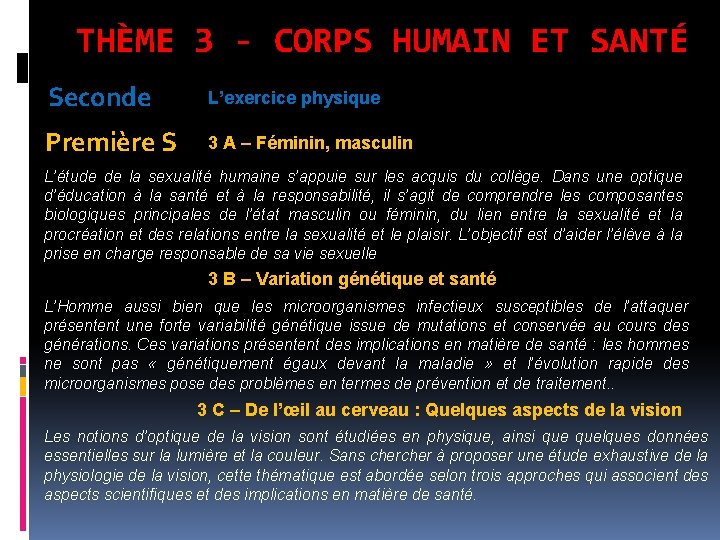 THÈME 3 - CORPS HUMAIN ET SANTÉ

Seconde L'exercice physique

Première S 3 A – Féminin, masculin

L'étude de la sexualité humaine s'appuie sur les acquis du collège. Dans une optique d'éducation à la santé et à la responsabilité, il s'agit de comprendre les composantes biologiques principales de l'état masculin ou féminin, du lien entre la sexualité et la procréation et des relations entre la sexualité et le plaisir. L'objectif est d'aider l'élève à la prise en charge responsable de sa vie sexuelle

3 B – Variation génétique et santé

L'Homme aussi bien que les microorganismes infectieux susceptibles de l'attaquer présentent une forte variabilité génétique issue de mutations et conservée au cours des générations. Ces variations présentent des implications en matière de santé : les hommes ne sont pas « génétiquement égaux devant la maladie » et l'évolution rapide des microorganismes pose des problèmes en termes de prévention et de traitement..

3 C – De l'œil au cerveau : Quelques aspects de la vision

Les notions d'optique de la vision sont étudiées en physique, ainsi que quelques données essentielles sur la lumière et la couleur. Sans chercher à proposer une étude exhaustive de la physiologie de la vision, cette thématique est abordée selon trois approches qui associent des aspects scientifiques et des implications en matière de santé.